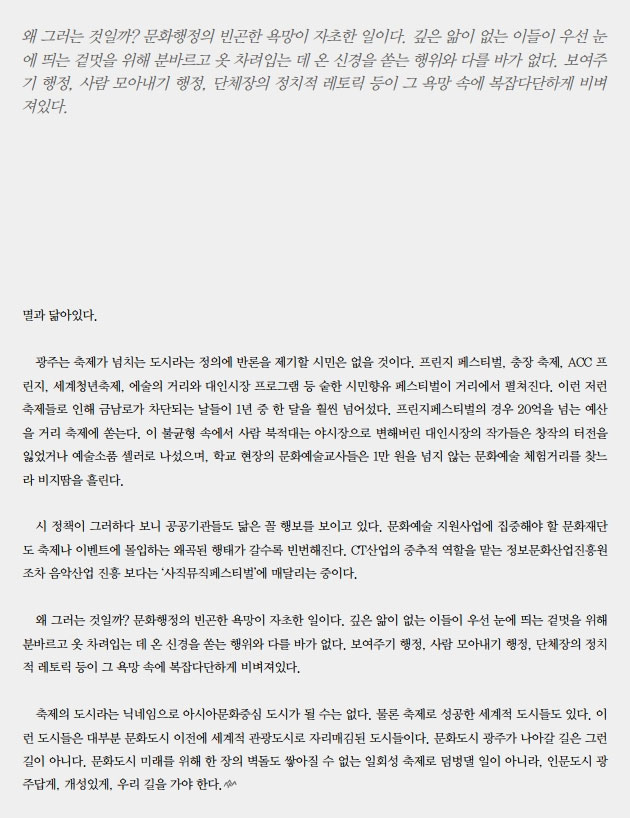 왜 그러는 것일까? 문화행정의 빈곤한 욕망이 자초한 일이다. 깊은 앎이 없는 이들이 우선 눈에 띄는 겉멋을 위해 분바르고 옷 차려입는 데 온 신경을 쏟는 행위와 다를 바가 없다. 보여주기 행정, 사람 모아내기 행정, 단체장의 정치적 레토릭 등이 그 욕망 속에 복잡다단하게 비벼져있다.

별과 닮아있다.

광주는 축제가 넘치는 도시라는 정의에 반론을 제기할 시민은 없을 것이다. 프린지 페스티벌, 충장 축제, ACC 프린지, 세계청년축제, 예술의 거리와 대인시장 프로그램 등 숱한 시민향유 페스티벌이 거리에서 펼쳐진다. 이런 저런 축제들로 인해 금남로가 차단되는 날들이 1년 중 한 달을 훨씬 넘어섰다. 프린지페스티벌의 경우 20억을 넘는 예산을 거리 축제에 쏟는다. 이 불균형 속에서 사람 북적대는 야시장으로 변해버린 대인시장의 작가들은 창작의 터전을 잃었거나 예술소품 셀러로 나섰으며, 학교 현장의 문화예술교사들은 1만 원을 넘지 않는 문화예술 체험거리를 찾느라 비지땀을 흘린다.

시 정책이 그러하다 보니 공공기관들도 닮은 꼴 행보를 보이고 있다. 문화예술 지원사업에 집중해야 할 문화재단도 축제나 이벤트에 몰입하는 왜곡된 행태가 갈수록 빈번해진다. CT산업의 중추적 역할을 맡는 정보문화산업진흥원조차 음악산업 진흥 보다는 '사직뮤직페스티벌'에 매달리는 중이다.

왜 그러는 것일까? 문화행정의 빈곤한 욕망이 자초한 일이다. 깊은 앎이 없는 이들이 우선 눈에 띄는 겉멋을 위해 분바르고 옷 차려입는 데 온 신경을 쏟는 행위와 다를 바가 없다. 보여주기 행정, 사람 모아내기 행정, 단체장의 정치적 레토릭 등이 그 욕망 속에 복잡다단하게 비벼져있다.

축제의 도시라는 닉네임으로 아시아문화중심 도시가 될 수는 없다. 물론 축제로 성공한 세계적 도시들도 있다. 이런 도시들은 대부분 문화도시 이전에 세계적 관광도시로 자리매김된 도시들이다. 문화도시 광주가 나아갈 길은 그런 길이 아니다. 문화도시 미래를 위해 한 장의 벽돌도 쌓아질 수 없는 일회성 축제로 덤벙댈 일이 아니라, 인문도시 광주답게, 개성있게, 우리 길을 가야 한다.